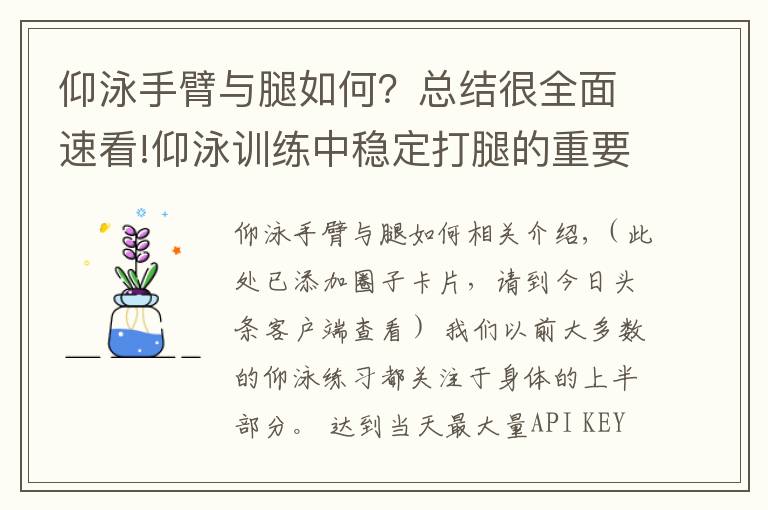 仰泳手臂与腿如何？总结很全面速看!仰泳训练中稳定打腿的重要

仰泳手臂与腿如何相关介绍，（此处已添加圈子卡片，请到今日头条客户端查看）我们以前大多数的仰泳练习都关注于身体的上半部分。 达到当天最大量API KEY